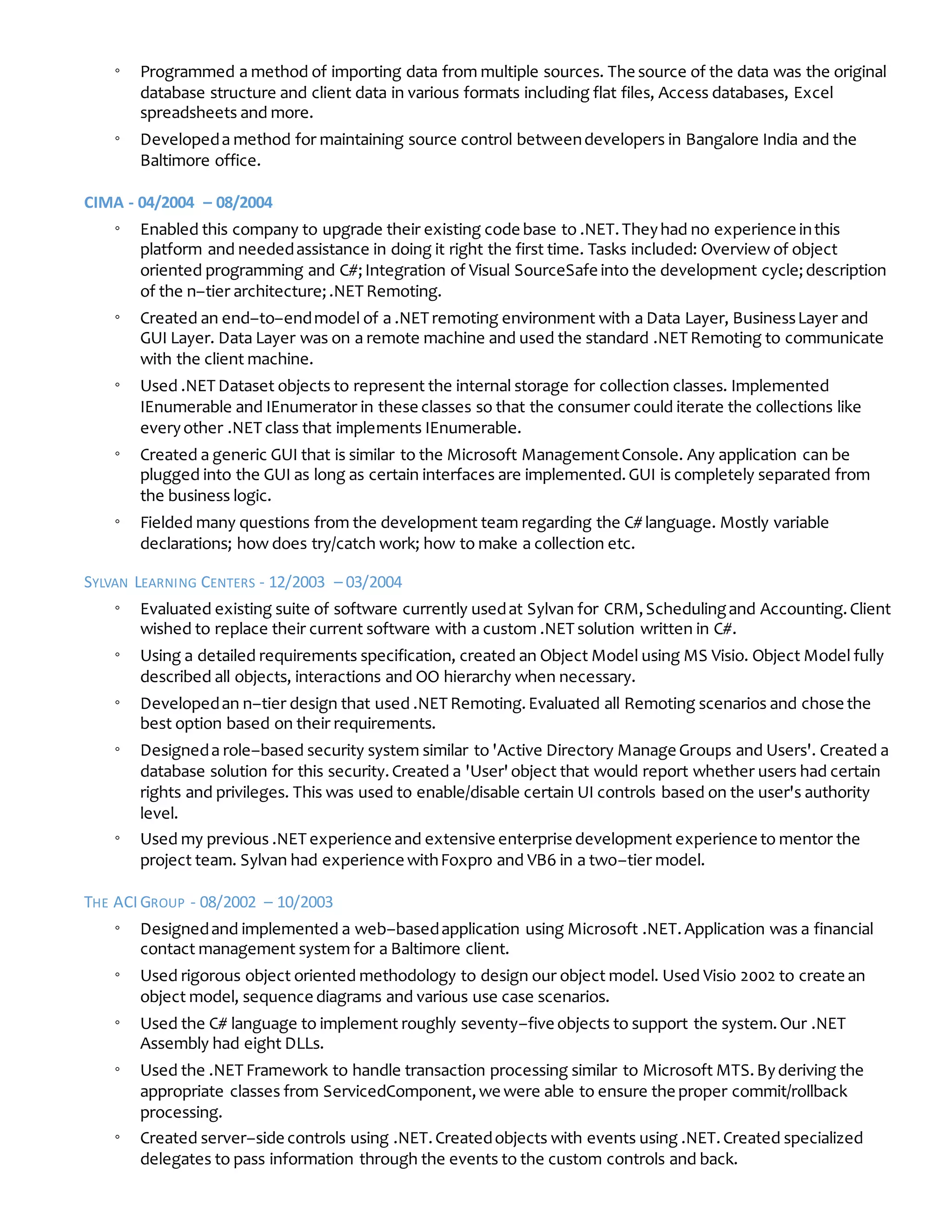 ◦ Programmed a method of importing data from multiple sources. The source of the data was the original database structure and client data in various formats including flat files, Access databases, Excel spreadsheets and more.

◦ Developed a method for maintaining source control between developers in Bangalore India and the Baltimore office.

CIMA - 04/2004 – 08/2004

◦ Enabled this company to upgrade their existing code base to .NET. They had no experience in this platform and needed assistance in doing it right the first time. Tasks included: Overview of object oriented programming and C#; Integration of Visual SourceSafe into the development cycle; description of the n–tier architecture; .NET Remoting.

◦ Created an end–to–end model of a .NET remoting environment with a Data Layer, Business Layer and GUI Layer. Data Layer was on a remote machine and used the standard .NET Remoting to communicate with the client machine.

◦ Used .NET Dataset objects to represent the internal storage for collection classes. Implemented IEnumerable and IEnumerator in these classes so that the consumer could iterate the collections like every other .NET class that implements IEnumerable.

◦ Created a generic GUI that is similar to the Microsoft Management Console. Any application can be plugged into the GUI as long as certain interfaces are implemented. GUI is completely separated from the business logic.

◦ Fielded many questions from the development team regarding the C# language. Mostly variable declarations; how does try/catch work; how to make a collection etc.

SYLVAN LEARNING CENTERS - 12/2003 – 03/2004

◦ Evaluated existing suite of software currently used at Sylvan for CRM, Scheduling and Accounting. Client wished to replace their current software with a custom .NET solution written in C#.

◦ Using a detailed requirements specification, created an Object Model using MS Visio. Object Model fully described all objects, interactions and OO hierarchy when necessary.

◦ Developed an n–tier design that used .NET Remoting. Evaluated all Remoting scenarios and chose the best option based on their requirements.

◦ Designed a role–based security system similar to 'Active Directory Manage Groups and Users'. Created a database solution for this security. Created a 'User' object that would report whether users had certain rights and privileges. This was used to enable/disable certain UI controls based on the user's authority level.

◦ Used my previous .NET experience and extensive enterprise development experience to mentor the project team. Sylvan had experience with Foxpro and VB6 in a two–tier model.

THE ACI GROUP - 08/2002 – 10/2003

◦ Designed and implemented a web–based application using Microsoft .NET. Application was a financial contact management system for a Baltimore client.

◦ Used rigorous object oriented methodology to design our object model. Used Visio 2002 to create an object model, sequence diagrams and various use case scenarios.

◦ Used the C# language to implement roughly seventy–five objects to support the system. Our .NET Assembly had eight DLLs.

◦ Used the .NET Framework to handle transaction processing similar to Microsoft MTS. By deriving the appropriate classes from ServicedComponent, we were able to ensure the proper commit/rollback processing.

◦ Created server–side controls using .NET. Created objects with events using .NET. Created specialized delegates to pass information through the events to the custom controls and back.